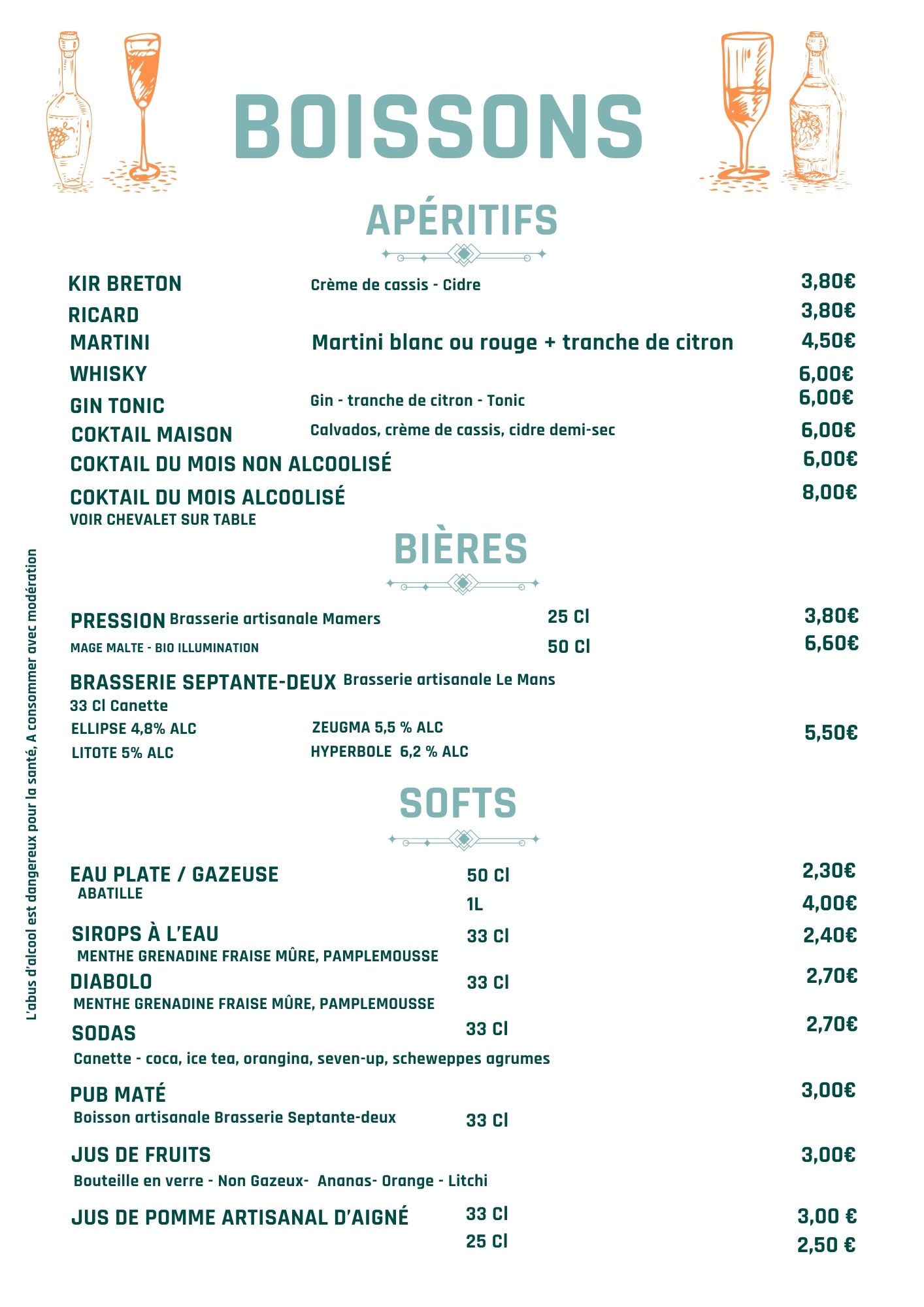 BOISSONS

APÉRITIFS

KIR BRETON Crème de cassis - Cidre 3,80€
RICARD 3,80€
MARTINI Martini blanc ou rouge + tranche de citron 4,50€
WHISKY 6,00€
GIN TONIC Gin - tranche de citron - Tonic 6,00€
COKTAIL MAISON Calvados, crème de cassis, cidre demi-sec 6,00€
COKTAIL DU MOIS NON ALCOOLISÉ 6,00€
COKTAIL DU MOIS ALCOOLISÉ 8,00€
VOIR CHEVALET SUR TABLE

BIÈRES

PRESSION Brasserie artisanale Mamers 25 Cl 3,80€
MAGE MALTE - BIO ILLUMINATION 50 Cl 6,60€

BRASSERIE SEPTANTE-DEUX Brasserie artisanale Le Mans
33 Cl Canette
ELLIPSE 4,8% ALC ZEUGMA 5,5 % ALC 5,50€
LITOTE 5% ALC HYPERBOLE 6,2 % ALC

SOFTS

EAU PLATE / GAZEUSE 50 Cl 2,30€
ABATILLE
1L 4,00€
SIROPS À L'EAU 33 Cl 2,40€
MENTHE GRENADINE FRAISE MÛRE, PAMPLEMOUSSE
DIABOLO 33 Cl 2,70€
MENTHE GRENADINE FRAISE MÛRE, PAMPLEMOUSSE
SODAS 33 Cl 2,70€
Canette - coca, ice tea, orangina, seven-up, scheweppes agrumes
PUB MATÉ 3,00€
Boisson artisanale Brasserie Septante-deux 33 Cl
JUS DE FRUITS 3,00€
Bouteille en verre - Non Gazeux- Ananas- Orange - Litchi
JUS DE POMME ARTISANAL D'AIGNÉ 33 Cl 3,00 €
25 Cl 2,50 €

L'abus d'alcool est dangereux pour la santé, A consommer avec modération